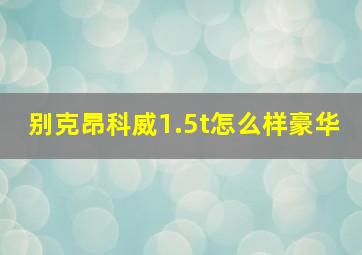 别克昂科威1.5t怎么样豪华